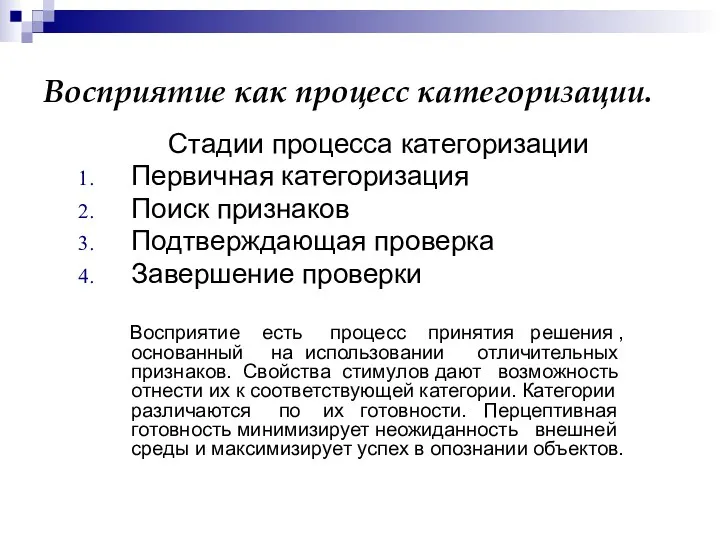 Восприятие как процесс категоризации.

Стадии процесса категоризации

1. Первичная категоризация
2. Поиск признаков
3. Подтверждающая проверка
4. Завершение проверки

Восприятие есть процесс принятия решения , основанный на использовании отличительных признаков. Свойства стимулов дают возможность отнести их к соответствующей категории. Категории различаются по их готовности. Перцептивная готовность минимизирует неожиданность внешней среды и максимизирует успех в опознании объектов.